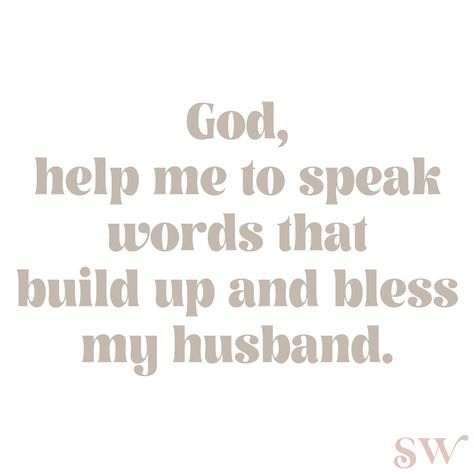 God,
help me to speak words that build up and bless my husband.

SW